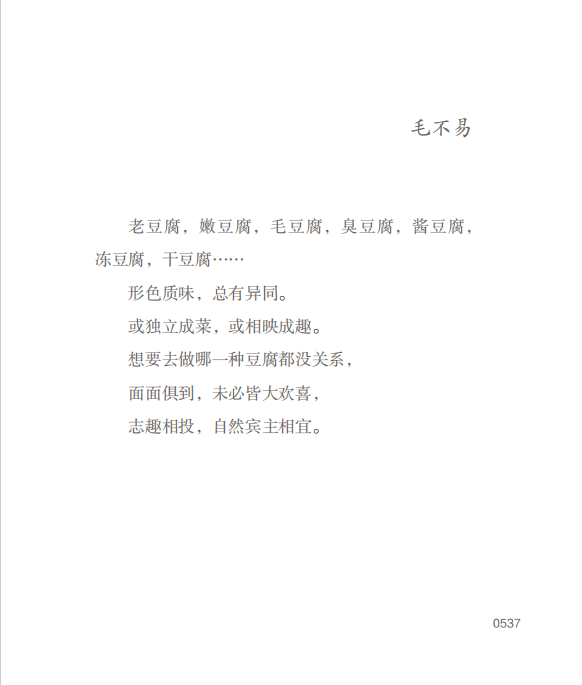 毛不易

老豆腐，嫩豆腐，毛豆腐，臭豆腐，酱豆腐，冻豆腐，干豆腐……

形色质味，总有异同。

或独立成菜，或相映成趣。

想要去做哪一种豆腐都没关系，

面面俱到，未必皆大欢喜，

志趣相投，自然宾主相宜。

0537